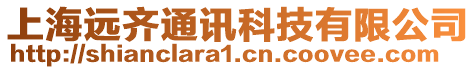 上海远齐通讯科技有限公司
http://shianclara1.cn.coovee.com